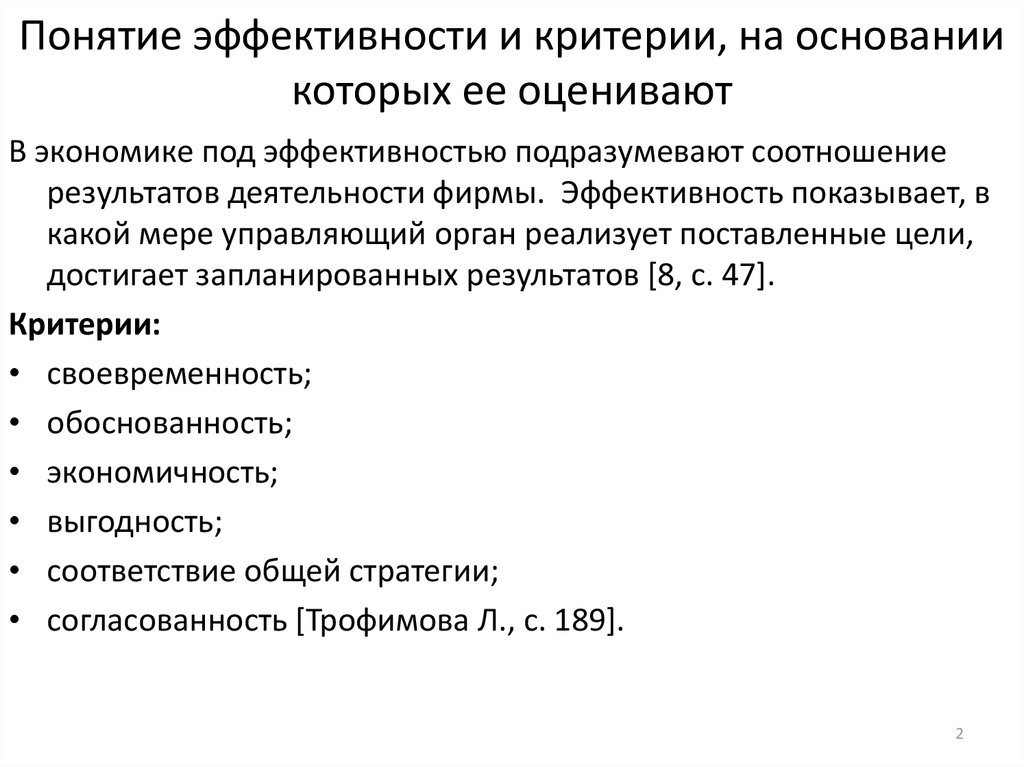 Понятие эффективности и критерии, на основании которых ее оценивают

В экономике под эффективностью подразумевают соотношение результатов деятельности фирмы. Эффективность показывает, в какой мере управляющий орган реализует поставленные цели, достигает запланированных результатов [8, с. 47].

Критерии:

• своевременность;
• обоснованность;
• экономичность;
• выгодность;
• соответствие общей стратегии;
• согласованность [Трофимова Л., с. 189].

2